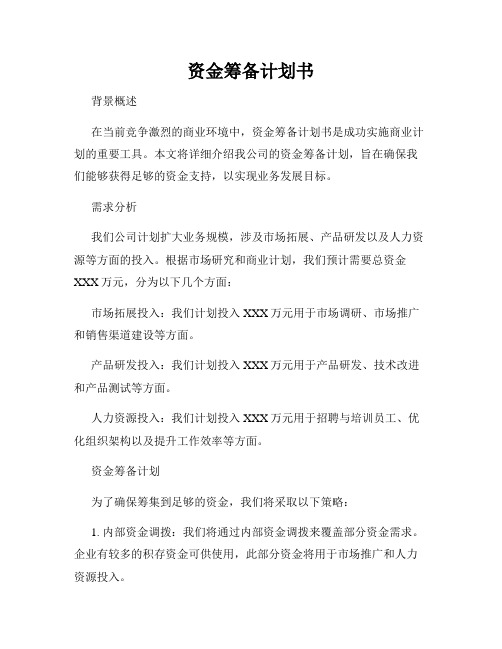 资金筹备计划书

背景概述

在当前竞争激烈的商业环境中，资金筹备计划书是成功实施商业计划的重要工具。本文将详细介绍我公司的资金筹备计划，旨在确保我们能够获得足够的资金支持，以实现业务发展目标。

需求分析

我们公司计划扩大业务规模，涉及市场拓展、产品研发以及人力资源等方面的投入。根据市场研究和商业计划，我们预计需要总资金XXX万元，分为以下几个方面：

市场拓展投入：我们计划投入XXX万元用于市场调研、市场推广和销售渠道建设等方面。

产品研发投入：我们计划投入XXX万元用于产品研发、技术改进和产品测试等方面。

人力资源投入：我们计划投入XXX万元用于招聘与培训员工、优化组织架构以及提升工作效率等方面。

资金筹备计划

为了确保筹集到足够的资金，我们将采取以下策略：

1. 内部资金调拨：我们将通过内部资金调拨来覆盖部分资金需求。企业有较多的积存资金可供使用，此部分资金将用于市场推广和人力资源投入。